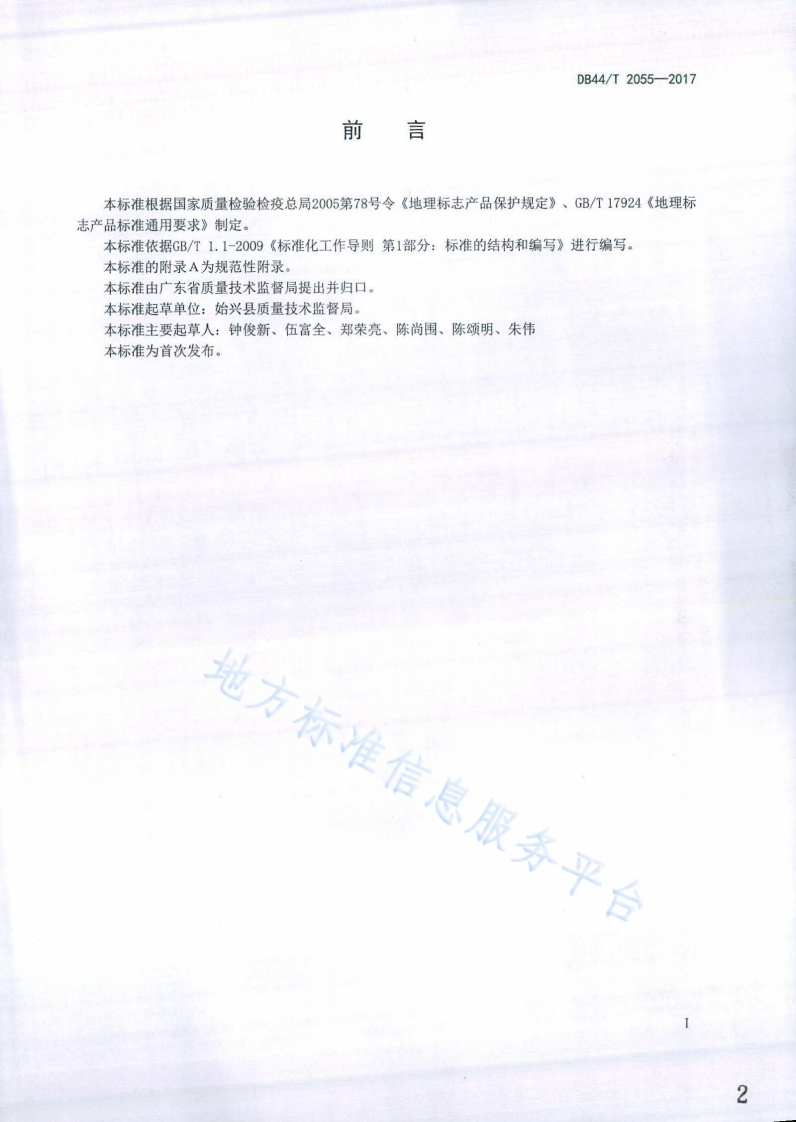 DB44/T 2055—2017

前 言

本标准根据国家质量检验检疫总局2005第78号令《地理标志产品保护规定》、GB/T 17924《地理标志产品标准通用要求》制定。

本标准依据GB/T 1.1-2009《标准化工作导则 第1部分：标准的结构和编写》进行编写。

本标准的附录A为规范性附录。

本标准由广东省质量技术监督局提出并归口。

本标准起草单位：始兴县质量技术监督局。

本标准主要起草人：钟俊新、伍富全、郑荣亮、陈尚围、陈颂明、朱伟

本标准为首次发布。

I

2

地方标准信息服务平台